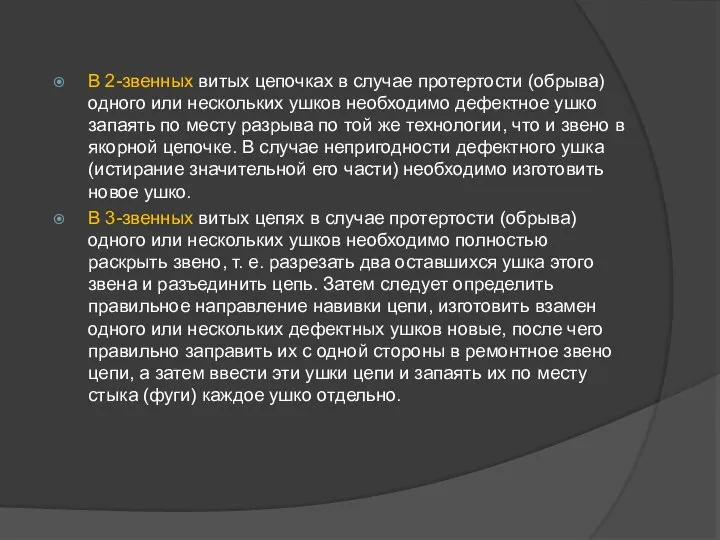 В 2-звенных витых цепочках в случае протертости (обрыва) одного или нескольких ушков необходимо дефектное ушко запаять по месту разрыва по той же технологии, что и звено в якорной цепочке. В случае непригодности дефектного ушка (истирание значительной его части) необходимо изготовить новое ушко.

В 3-звенных витых цепях в случае протертости (обрыва) одного или нескольких ушков необходимо полностью раскрыть звено, т. е. разрезать два оставшихся ушка этого звена и разъединить цепь. Затем следует определить правильное направление навивки цепи, изготовить взамен одного или нескольких дефектных ушков новые, после чего правильно заправить их с одной стороны в ремонтное звено цепи, а затем ввести эти ушки цепи и запаять их по месту стыка (фуги) каждое ушко отдельно.